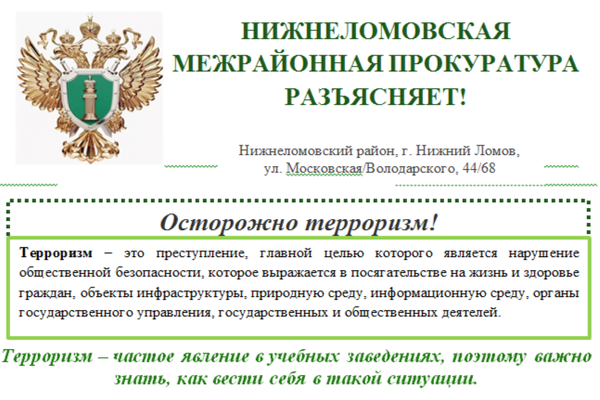 НИЖНЕЛОМОВСКАЯ
МЕЖРАЙОННАЯ ПРОКУРАТУРА
РАЗЪЯСНЯЕТ!

Нижнеломовский район, г. Нижний Ломов,
ул. Московская/Володарского, 44/68

Осторожно терроризм!

Терроризм – это преступление, главной целью которого является нарушение общественной безопасности, которое выражается в посягательстве на жизнь и здоровье граждан, объекты инфраструктуры, природную среду, информационную среду, органы государственного управления, государственных и общественных деятелей.

Терроризм – частое явление в учебных заведениях, поэтому важно знать, как вести себя в такой ситуации.